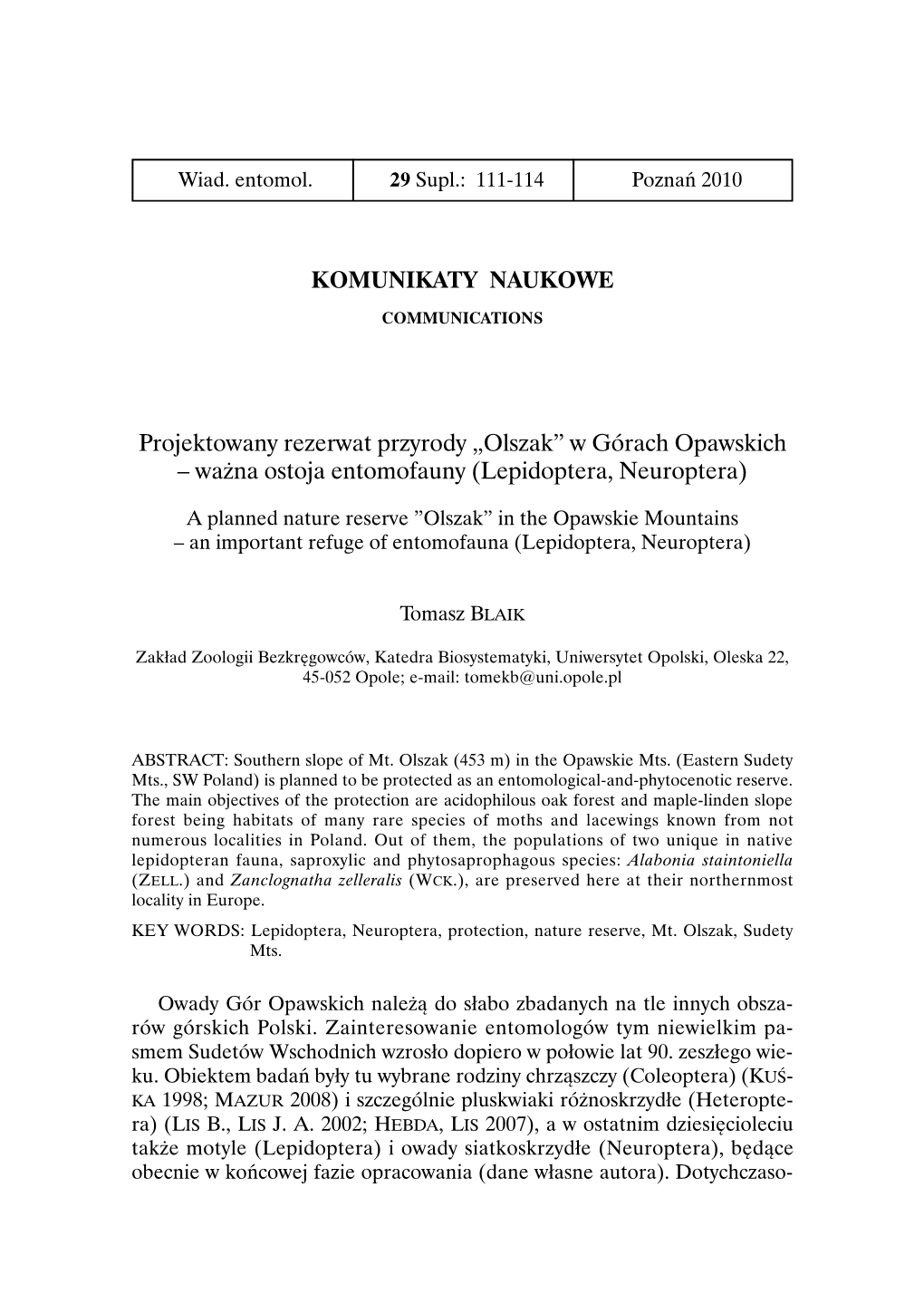 | Wiad. entomol. | 29 Supl.: 111-114 | Poznań 2010 |
|---|---|---|

KOMUNIKATY NAUKOWE

COMMUNICATIONS

Projektowany rezerwat przyrody „Olszak” w Górach Opawskich – ważna ostoja entomofauny (Lepidoptera, Neuroptera)

A planned nature reserve ”Olszak” in the Opawskie Mountains – an important refuge of entomofauna (Lepidoptera, Neuroptera)

Tomasz BLAIK

Zakład Zoologii Bezkręgowców, Katedra Biosystematyki, Uniwersytet Opolski, Oleska 22, 45-052 Opole; e-mail: tomekb@uni.opole.pl

ABSTRACT: Southern slope of Mt. Olszak (453 m) in the Opawskie Mts. (Eastern Sudety Mts., SW Poland) is planned to be protected as an entomological-and-phytocenotic reserve. The main objectives of the protection are acidophilous oak forest and maple-linden slope forest being habitats of many rare species of moths and lacewings known from not numerous localities in Poland. Out of them, the populations of two unique in native lepidopteran fauna, saproxylic and phytosaprophagous species: Alabonia staintoniella (ZELL.) and Zanclognatha zelleralis (WCK.), are preserved here at their northernmost locality in Europe.

KEY WORDS: Lepidoptera, Neuroptera, protection, nature reserve, Mt. Olszak, Sudety Mts.

Owady Gór Opawskich należą do słabo zbadanych na tle innych obszarów górskich Polski. Zainteresowanie entomologów tym niewielkim pasmem Sudetów Wschodnich wzrosło dopiero w połowie lat 90. zeszłego wieku. Obiektem badań były tu wybrane rodziny chrząszczy (Coleoptera) (KUŚKA 1998; MAZUR 2008) i szczególnie pluskwiaki różnoskrzydłe (Heteroptera) (LIS B., LIS J. A. 2002; HEBDA, LIS 2007), a w ostatnim dziesięcioleciu także motyle (Lepidoptera) i owady siatkoskrzydłe (Neuroptera), będące obecnie w końcowej fazie opracowania (dane własne autora). Dotychczaso-